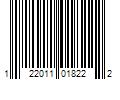 1 22011 01822 2